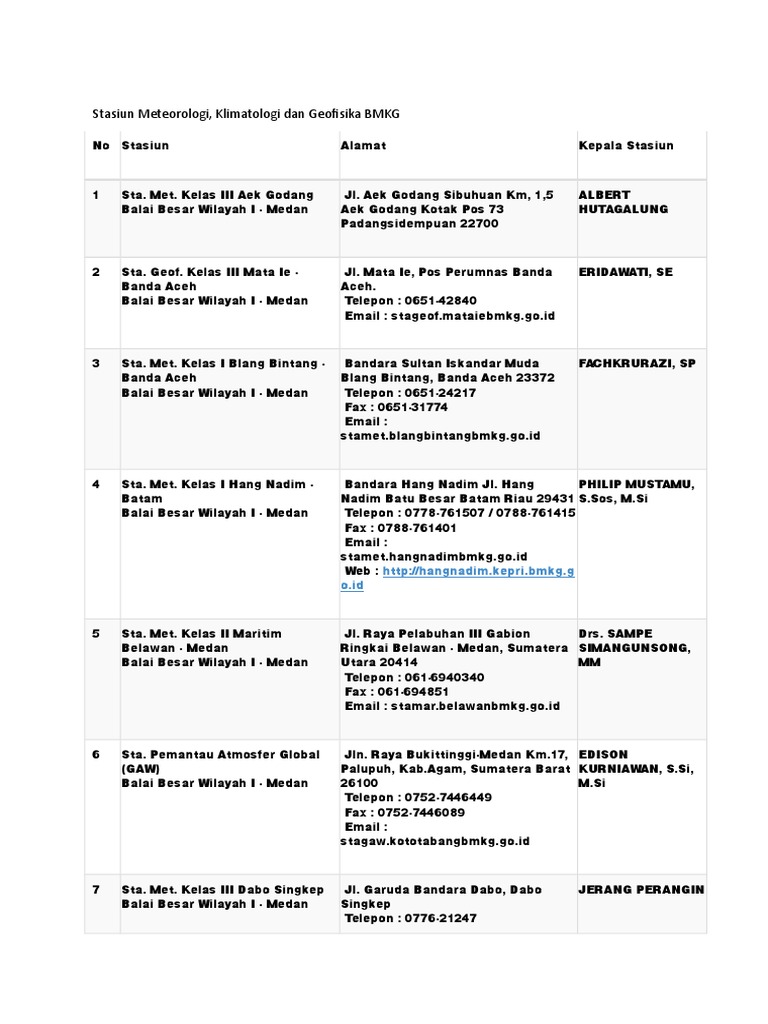 Stasiun Meteorologi, Klimatologi dan Geofisika BMKG

| No | Stasiun | Alamat | Kepala Stasiun |
|---|---|---|---|
| 1 | Sta. Met. Kelas III Aek Godang Balai Besar Wilayah I - Medan | Jl. Aek Godang Sibuhuan Km, 1,5 Aek Godang Kotak Pos 73 Padangsidempuan 22700 | ALBERT HUTAGALUNG |
| 2 | Sta. Geof. Kelas III Mata Ie - Banda Aceh Balai Besar Wilayah I - Medan | Jl. Mata Ie, Pos Perumnas Banda Aceh. Telepon : 0651-42840 Email : stageof.mataiebmkg.go.id | ERIDAWATI, SE |
| 3 | Sta. Met. Kelas I Blang Bintang - Banda Aceh Balai Besar Wilayah I - Medan | Bandara Sultan Iskandar Muda Blang Bintang, Banda Aceh 23372 Telepon : 0651-24217 Fax : 0651-31774 Email : stamet.blangbintangbmkg.go.id | FACHKRURAZI, SP |
| 4 | Sta. Met. Kelas I Hang Nadim - Batam Balai Besar Wilayah I - Medan | Bandara Hang Nadim Jl. Hang Nadim Batu Besar Batam Riau 29431 Telepon : 0778-761507 / 0788-761415 Fax : 0788-761401 Email : stamet.hangnadimbmkg.go.id Web : http://hangnadim.kepri.bmkg.go.id | PHILIP MUSTAMU, S.Sos, M.Si |
| 5 | Sta. Met. Kelas II Maritim Belawan - Medan Balai Besar Wilayah I - Medan | Jl. Raya Pelabuhan III Gabion Ringkai Belawan - Medan, Sumatera Utara 20414 Telepon : 061-6940340 Fax : 061-694851 Email : stamar.belawanbmkg.go.id | Drs. SAMPE SIMANGUNSONG, MM |
| 6 | Sta. Pemantau Atmosfer Global (GAW) Balai Besar Wilayah I - Medan | Jln. Raya Bukittinggi-Medan Km.17, Palupuh, Kab.Agam, Sumatera Barat 26100 Telepon : 0752-7446449 Fax : 0752-7446089 Email : stagaw.kototabangbmkg.go.id | EDISON KURNIAWAN, S.Si, M.Si |
| 7 | Sta. Met. Kelas III Dabo Singkep Balai Besar Wilayah I - Medan | Jl. Garuda Bandara Dabo, Dabo Singkep Telepon : 0776-21247 | JERANG PERANGIN |